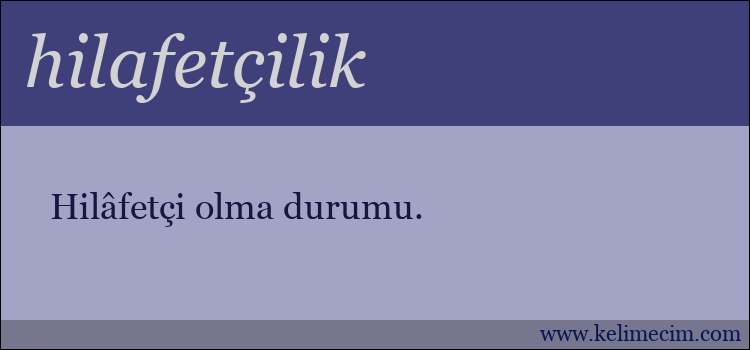 hilafetçilik

Hilâfetçi olma durumu.

www.kelimecim.com